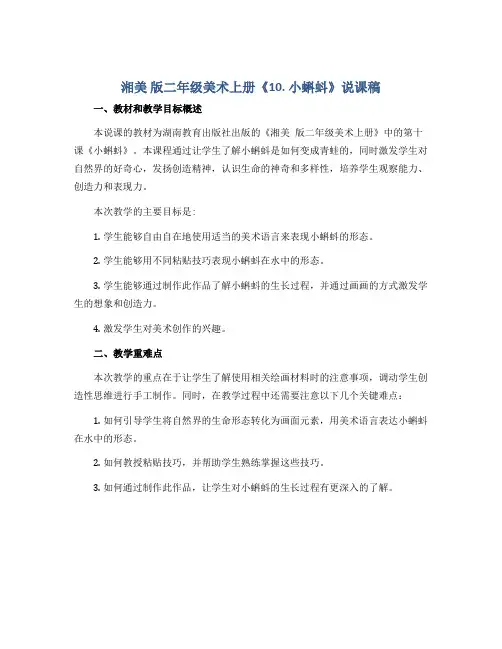 湘美 版二年级美术上册《10. 小蝌蚪》说课稿

一、教材和教学目标概述

本说课的教材为湖南教育出版社出版的《湘美 版二年级美术上册》中的第十课《小蝌蚪》。本课程通过让学生了解小蝌蚪是如何变成青蛙的，同时激发学生对自然界的好奇心，发扬创造精神，认识生命的神奇和多样性，培养学生观察能力、创造力和表现力。

本次教学的主要目标是：

1. 学生能够自由自在地使用适当的美术语言来表现小蝌蚪的形态。

2. 学生能够用不同粘贴技巧表现小蝌蚪在水中的形态。

3. 学生能够通过制作此作品了解小蝌蚪的生长过程，并通过画画的方式激发学生的想象和创造力。

4. 激发学生对美术创作的兴趣。

二、教学重难点

本次教学的重点在于让学生了解使用相关绘画材料时的注意事项，调动学生创造性思维进行手工制作。同时，在教学过程中还需要注意以下几个关键难点：

1. 如何引导学生将自然界的生命形态转化为画面元素，用美术语言表达小蝌蚪在水中的形态。

2. 如何教授粘贴技巧，并帮助学生熟练掌握这些技巧。

3. 如何通过制作此作品，让学生对小蝌蚪的生长过程有更深入的了解。